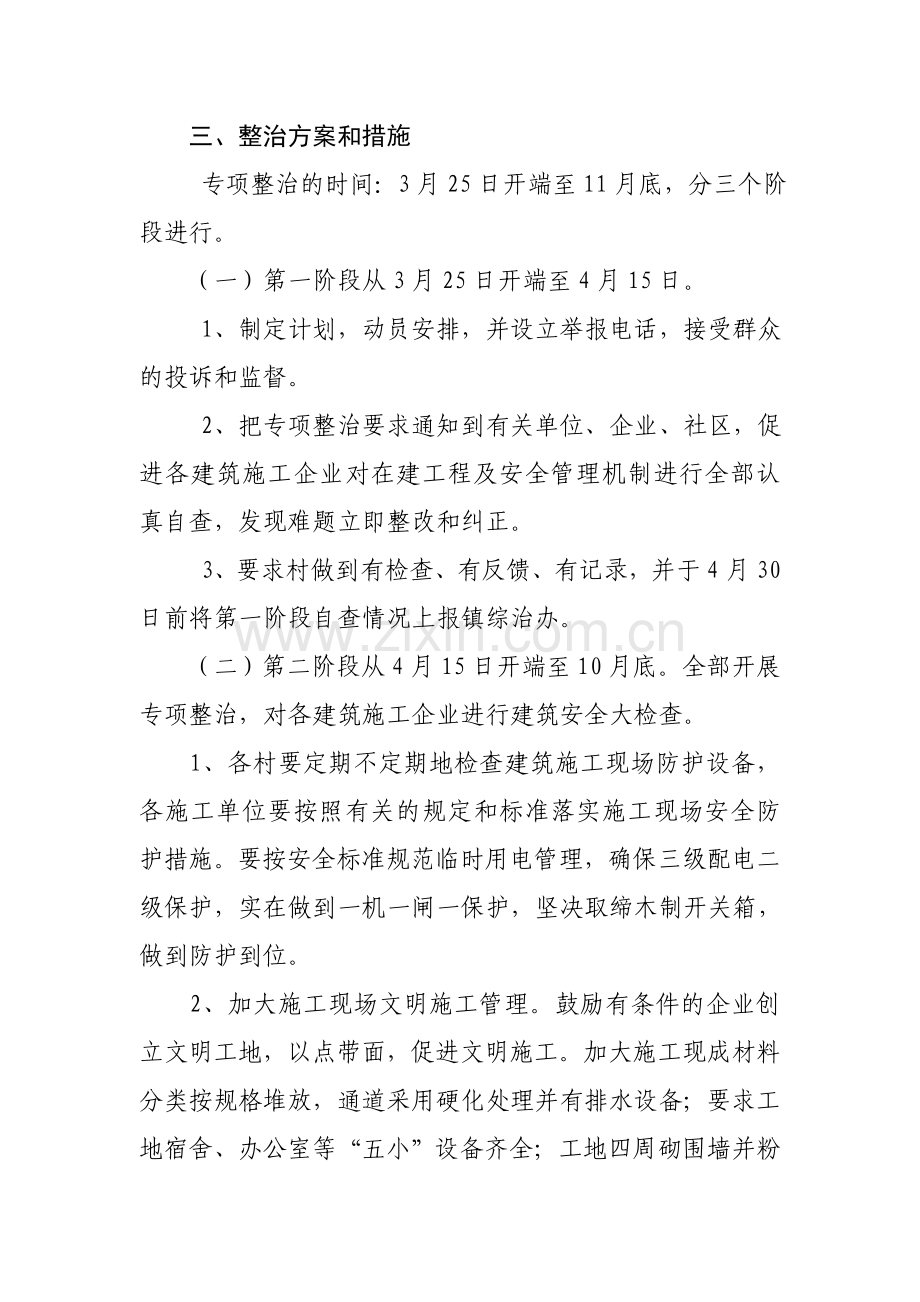 三、整治方案和措施

专项整治的时间：3月25日开端至11月底，分三个阶段进行。

（一）第一阶段从3月25日开端至4月15日。

1、制定计划，动员安排，并设立举报电话，接受群众的投诉和监督。

2、把专项整治要求通知到有关单位、企业、社区，促进各建筑施工企业对在建工程及安全管理机制进行全部认真自查，发现难题立即整改和纠正。

3、要求村做到有检查、有反馈、有记录，并于4月30日前将第一阶段自查情况上报镇综治办。

（二）第二阶段从4月15日开端至10月底。全部开展专项整治，对各建筑施工企业进行建筑安全大检查。

1、各村要定期不定期地检查建筑施工现场防护设备，各施工单位要按照有关的规定和标准落实施工现场安全防护措施。要按安全标准规范临时用电管理，确保三级配电二级保护，实在做到一机一闸一保护，坚决取缔木制开关箱，做到防护到位。

2、加大施工现场文明施工管理。鼓励有条件的企业创立文明工地，以点带面，促进文明施工。加大施工现成材料分类按规格堆放，通道采用硬化处理并有排水设备；要求工地宿舍、办公室等“五小”设备齐全；工地四周砌围墙并粉

www.zixin.com.cn